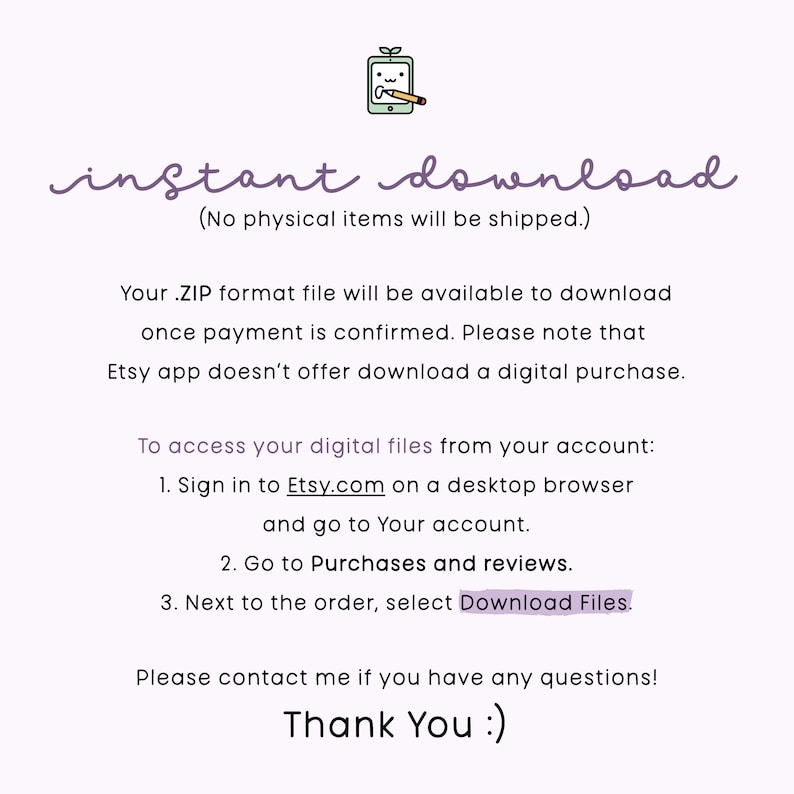 instant download
(No physical items will be shipped.)

Your .ZIP format file will be available to download once payment is confirmed. Please note that Etsy app doesn't offer download a digital purchase.

To access your digital files from your account:
1. Sign in to Etsy.com on a desktop browser and go to Your account.
2. Go to Purchases and reviews.
3. Next to the order, select Download Files.

Please contact me if you have any questions!

Thank You :)